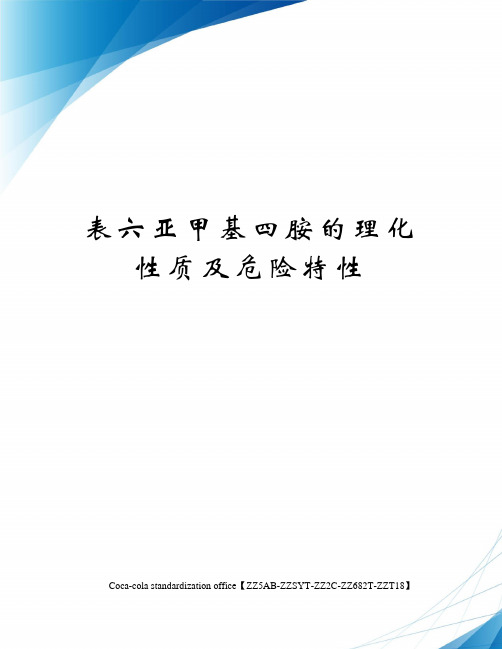 表六亚甲基四胺的理化性质及危险特性

Coca-cola standardization office【ZZ5AB-ZZSYT-ZZ2C-ZZ682T-ZZT18】